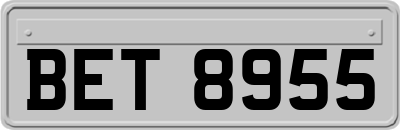 BET 8955